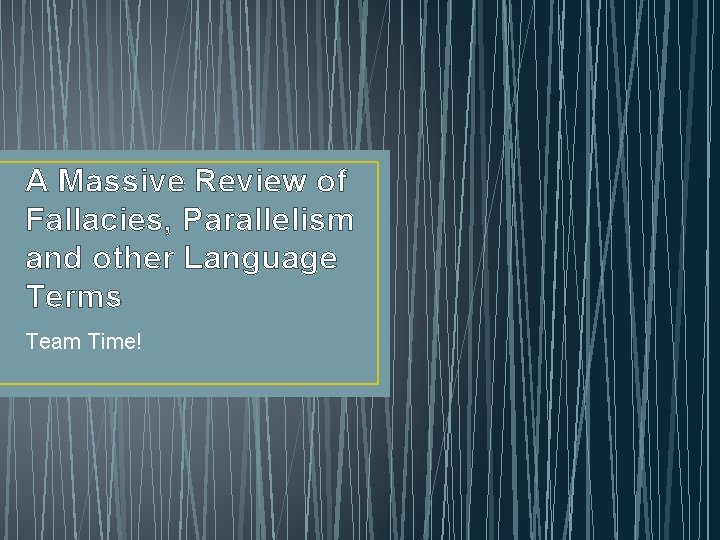 A Massive Review of Fallacies, Parallelism and other Language Terms

Team Time!